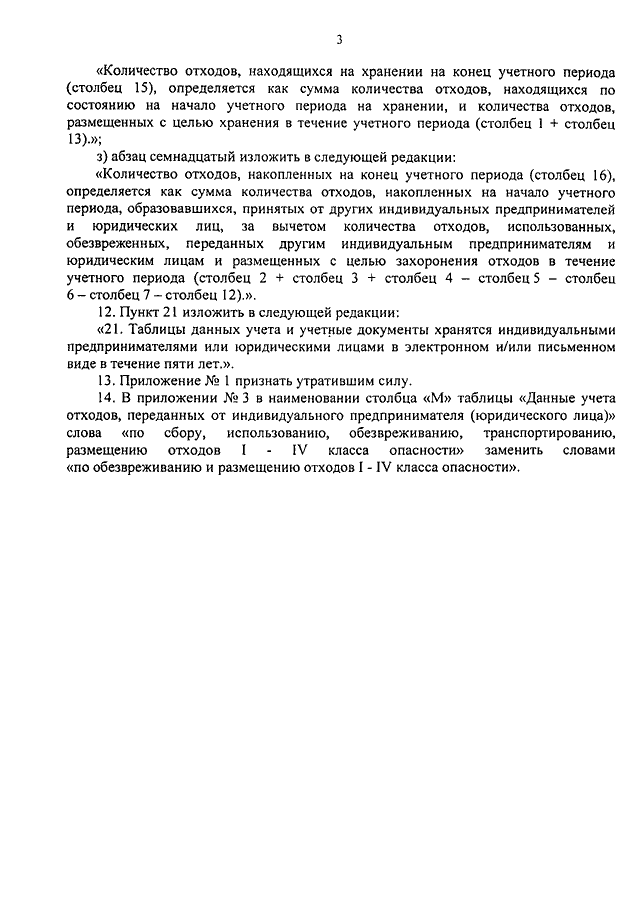 3

«Количество отходов, находящихся на хранении на конец учетного периода (столбец 15), определяется как сумма количества отходов, находящихся по состоянию на начало учетного периода на хранении, и количества отходов, размещенных с целью хранения в течение учетного периода (столбец 1 + столбец 13).»;

з) абзац семнадцатый изложить в следующей редакции:

«Количество отходов, накопленных на конец учетного периода (столбец 16), определяется как сумма количества отходов, накопленных на начало учетного периода, образовавшихся, принятых от других индивидуальных предпринимателей и юридических лиц, за вычетом количества отходов, использованных, обезвреженных, переданных другим индивидуальным предпринимателям и юридическим лицам и размещенных с целью захоронения отходов в течение учетного периода (столбец 2 + столбец 3 + столбец 4 – столбец 5 – столбец 6 – столбец 7 – столбец 12).».

12. Пункт 21 изложить в следующей редакции:

«21. Таблицы данных учета и учетные документы хранятся индивидуальными предпринимателями или юридическими лицами в электронном и/или письменном виде в течение пяти лет.».

13. Приложение № 1 признать утратившим силу.

14. В приложении № 3 в наименовании столбца «М» таблицы «Данные учета отходов, переданных от индивидуального предпринимателя (юридического лица)» слова «по сбору, использованию, обезвреживанию, транспортированию, размещению отходов I - IV класса опасности» заменить словами «по обезвреживанию и размещению отходов I - IV класса опасности».